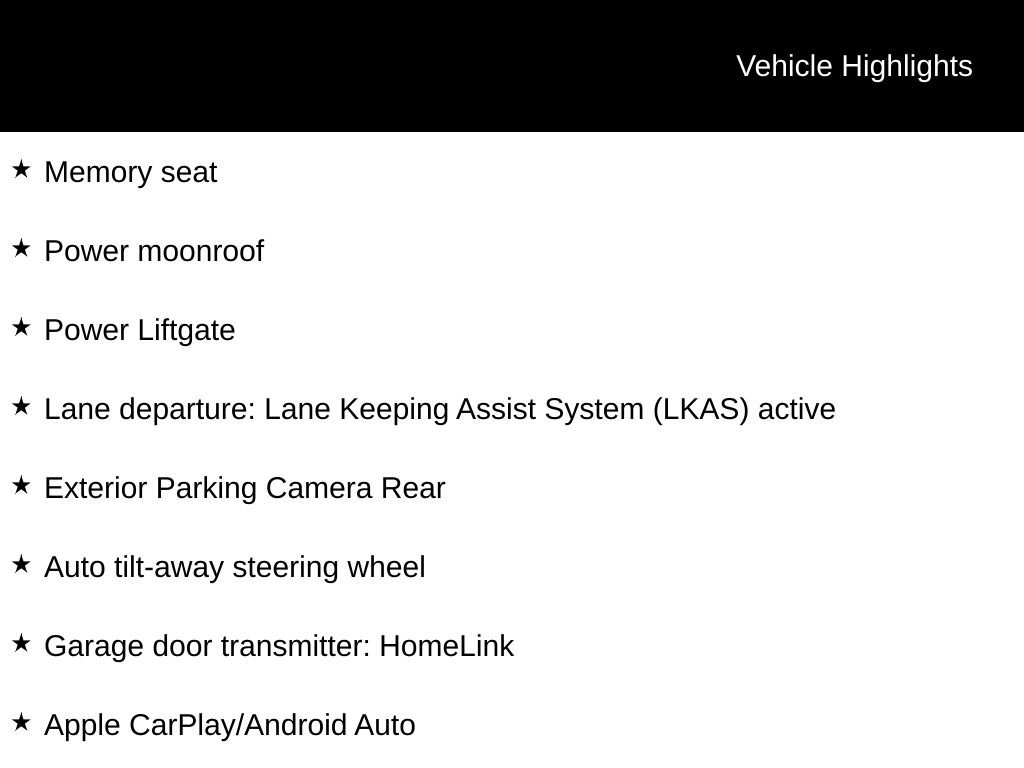 Vehicle Highlights

★ Memory seat

★ Power moonroof

★ Power Liftgate

★ Lane departure: Lane Keeping Assist System (LKAS) active

★ Exterior Parking Camera Rear

★ Auto tilt-away steering wheel

★ Garage door transmitter: HomeLink

★ Apple CarPlay/Android Auto